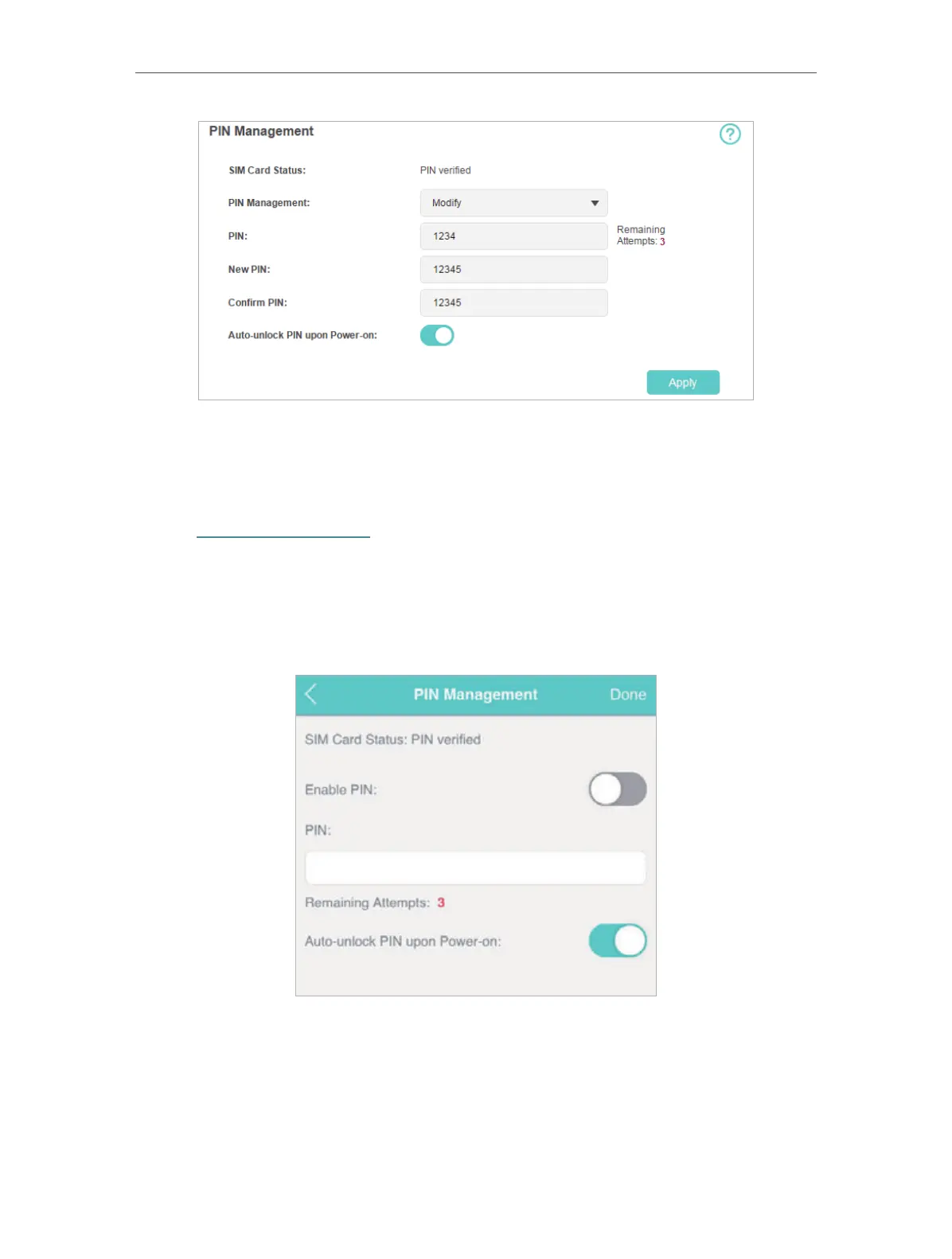 PIN Management

SIM Card Status: PIN verified

PIN Management: Modify

PIN: 1234

Remaining Attempts: 3

New PIN: 12345

Confirm PIN: 12345

Auto-unlock PIN upon Power-on:

Apply

PIN Management

Done

SIM Card Status: PIN verified

Enable PIN:

PIN:

Remaining Attempts: 3

Auto-unlock PIN upon Power-on: